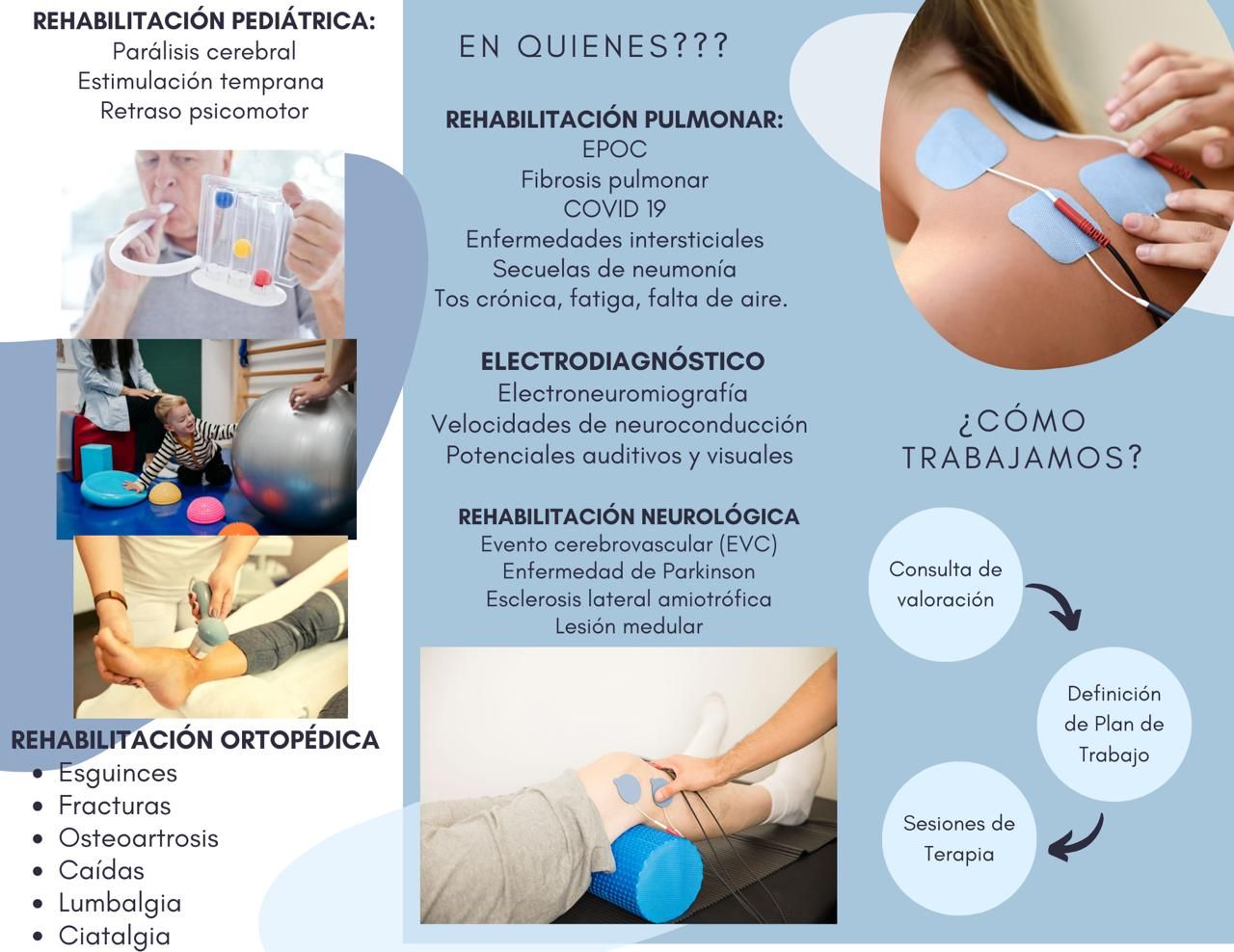 REHABILITACIÓN PEDIÁTRICA:
Parálisis cerebral
Estimulación temprana
Retraso psicomotor

REHABILITACIÓN ORTOPÉDICA
- Esguinces
- Fracturas
- Osteoartrosis
- Caídas
- Lumbalgia
- Ciatalgia

EN QUIENES???

REHABILITACIÓN PULMONAR:
EPOC
Fibrosis pulmonar
COVID 19
Enfermedades intersticiales
Secuelas de neumonía
Tos crónica, fatiga, falta de aire.

ELECTRODIAGNÓSTICO
Electroneuromiografía
Velocidades de neuroconducción
Potenciales auditivos y visuales

REHABILITACIÓN NEUROLÓGICA
Evento cerebrovascular (EVC)
Enfermedad de Parkinson
Esclerosis lateral amiotrófica
Lesión medular

¿CÓMO TRABAJAMOS?

Consulta de valoración

Definición de Plan de Trabajo

Sesiones de Terapia